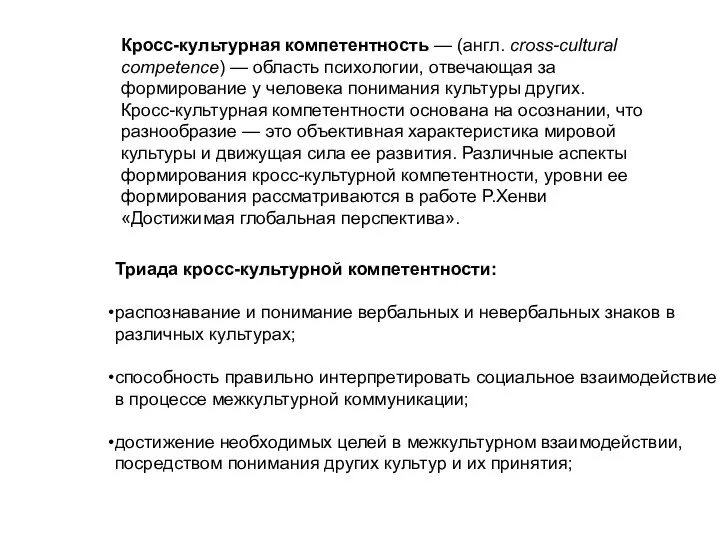 Кросс-культурная компетентность — (англ. cross-cultural competence) — область психологии, отвечающая за формирование у человека понимания культуры других. Кросс-культурная компетентности основана на осознании, что разнообразие — это объективная характеристика мировой культуры и движущая сила ее развития. Различные аспекты формирования кросс-культурной компетентности, уровни ее формирования рассматриваются в работе Р.Хенви «Достижимая глобальная перспектива».

Триада кросс-культурной компетентности:

•распознавание и понимание вербальных и невербальных знаков в различных культурах;

•способность правильно интерпретировать социальное взаимодействие в процессе межкультурной коммуникации;

•достижение необходимых целей в межкультурном взаимодействии, посредством понимания других культур и их принятия;